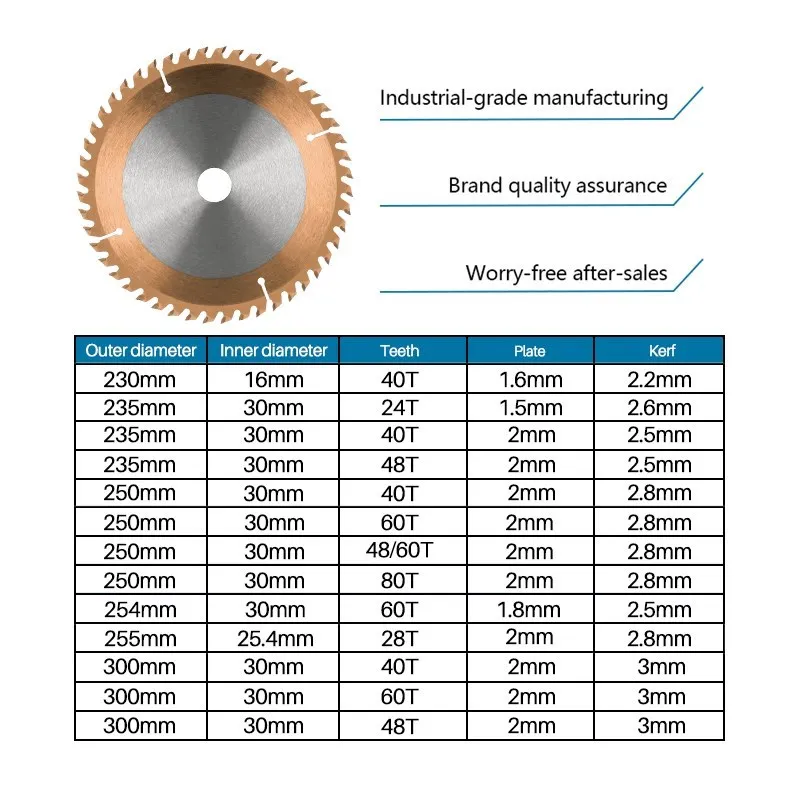 Industrial-grade manufacturing

Brand quality assurance

Worry-free after-sales

| Outer diameter | Inner diameter | Teeth | Plate | Kerf |
|---|---|---|---|---|
| 230mm | 16mm | 40T | 1.6mm | 2.2mm |
| 235mm | 30mm | 24T | 1.5mm | 2.6mm |
| 235mm | 30mm | 40T | 2mm | 2.5mm |
| 235mm | 30mm | 48T | 2mm | 2.5mm |
| 250mm | 30mm | 40T | 2mm | 2.8mm |
| 250mm | 30mm | 60T | 2mm | 2.8mm |
| 250mm | 30mm | 48/60T | 2mm | 2.8mm |
| 250mm | 30mm | 80T | 2mm | 2.8mm |
| 254mm | 30mm | 60T | 1.8mm | 2.5mm |
| 255mm | 25.4mm | 28T | 2mm | 2.8mm |
| 300mm | 30mm | 40T | 2mm | 3mm |
| 300mm | 30mm | 60T | 2mm | 3mm |
| 300mm | 30mm | 48T | 2mm | 3mm |